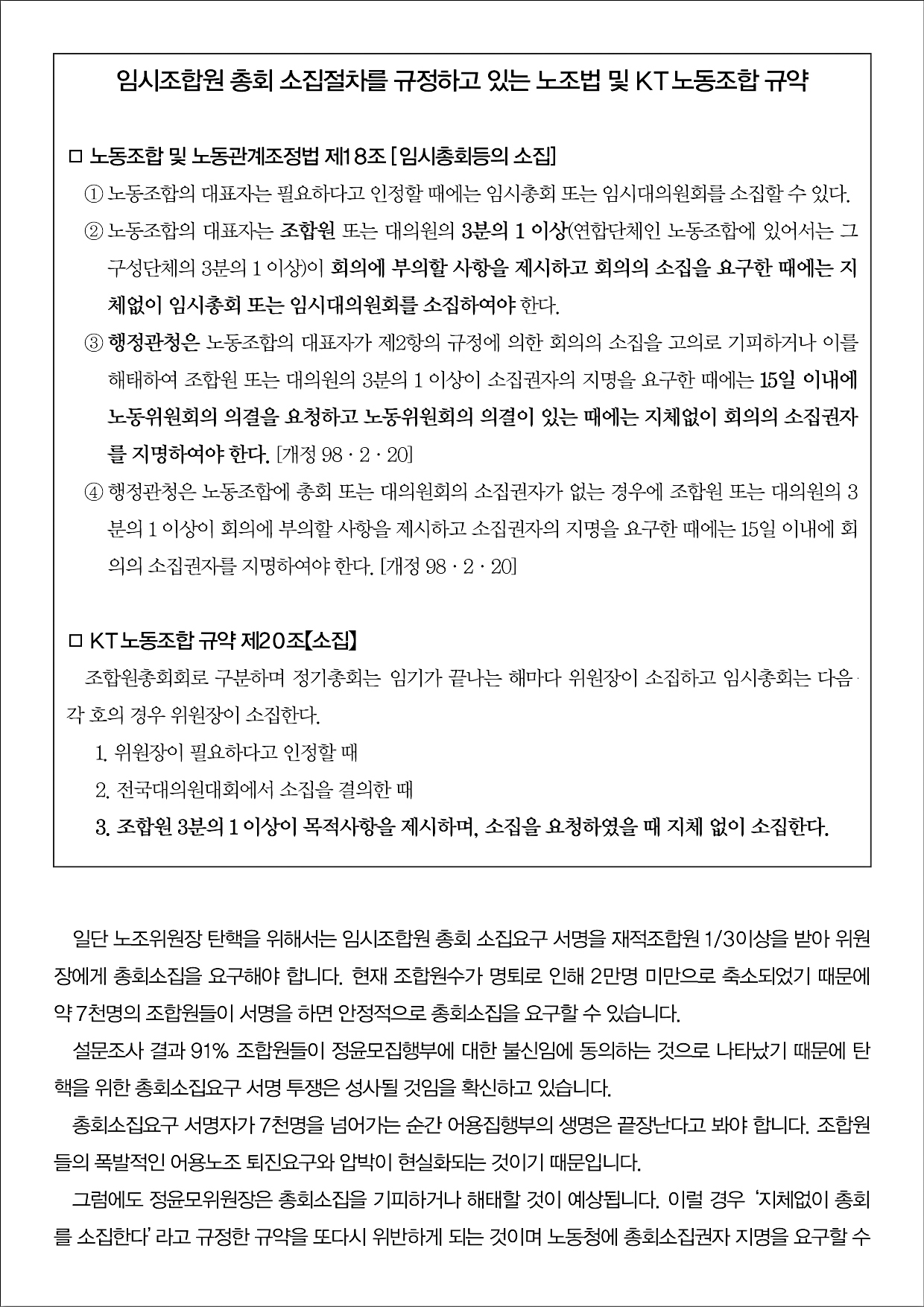 임시조합원 총회 소집절차를 규정하고 있는 노조법 및 KT노동조합 규약

□ 노동조합 및 노동관계조정법 제18조 [임시총회등의 소집]

① 노동조합의 대표자는 필요하다고 인정할 때에는 임시총회 또는 임시대의원회를 소집할 수 있다.

② 노동조합의 대표자는 조합원 또는 대의원의 3분의 1 이상(연합단체인 노동조합에 있어서는 그 구성단체의 3분의 1 이상)이 회의에 부의할 사항을 제시하고 회의의 소집을 요구한 때에는 지체없이 임시총회 또는 임시대의원회를 소집하여야 한다.

③ 행정관청은 노동조합의 대표자가 제2항의 규정에 의한 회의의 소집을 고의로 기피하거나 이를 해태하여 조합원 또는 대의원의 3분의 1 이상이 소집권자의 지명을 요구한 때에는 15일 이내에 노동위원회의 의결을 요청하고 노동위원회의 의결이 있는 때에는 지체없이 회의의 소집권자를 지명하여야 한다. [개정 98 · 2 · 20]

④ 행정관청은 노동조합에 총회 또는 대의원회의 소집권자가 없는 경우에 조합원 또는 대의원의 3분의 1 이상이 회의에 부의할 사항을 제시하고 소집권자의 지명을 요구한 때에는 15일 이내에 회의의 소집권자를 지명하여야 한다. [개정 98 · 2 · 20]

□ KT노동조합 규약 제20조【소집】

조합원총회회로 구분하며 정기총회는 임기가 끝나는 해마다 위원장이 소집하고 임시총회는 다음 각 호의 경우 위원장이 소집한다.

1. 위원장이 필요하다고 인정할 때

2. 전국대의원대회에서 소집을 결의한 때

3. 조합원 3분의 1 이상이 목적사항을 제시하며, 소집을 요청하였을 때 지체 없이 소집한다.

일단 노조위원장 탄핵을 위해서는 임시조합원 총회 소집요구 서명을 재적조합원 1/3이상을 받아 위원장에게 총회소집을 요구해야 합니다. 현재 조합원수가 명퇴로 인해 2만명 미만으로 축소되었기 때문에 약 7천명의 조합원들이 서명을 하면 안정적으로 총회소집을 요구할 수 있습니다.

설문조사 결과 91% 조합원들이 정윤모집행부에 대한 불신임에 동의하는 것으로 나타났기 때문에 탄핵을 위한 총회소집요구 서명 투쟁은 성사될 것임을 확신하고 있습니다.

총회소집요구 서명자가 7천명을 넘어가는 순간 어용집행부의 생명은 끝장난다고 봐야 합니다. 조합원들의 폭발적인 어용노조 퇴진요구와 압박이 현실화되는 것이기 때문입니다.

그럼에도 정윤모위원장은 총회소집을 기피하거나 해태할 것이 예상됩니다. 이럴 경우 '지체없이 총회를 소집한다' 라고 규정한 규약을 또다시 위반하게 되는 것이며 노동청에 총회소집권자 지명을 요구할 수